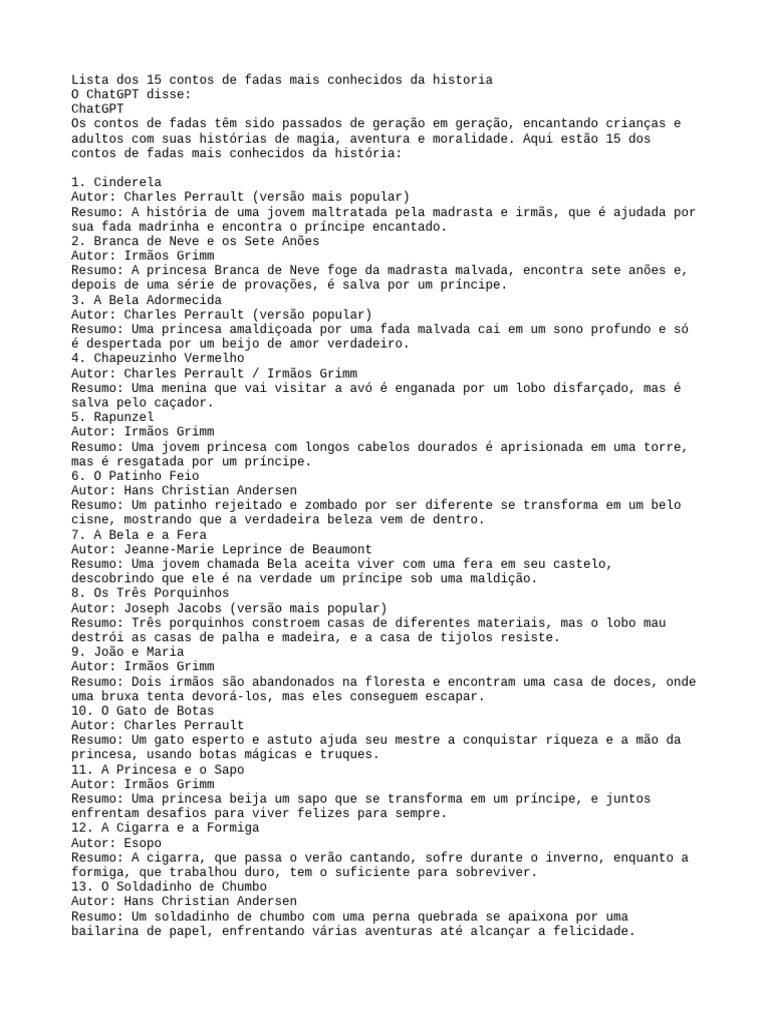 Lista dos 15 contos de fadas mais conhecidos da historia
O ChatGPT disse:
ChatGPT
Os contos de fadas têm sido passados de geração em geração, encantando crianças e adultos com suas histórias de magia, aventura e moralidade. Aqui estão 15 dos contos de fadas mais conhecidos da história:

1. Cinderela
Autor: Charles Perrault (versão mais popular)
Resumo: A história de uma jovem maltratada pela madrasta e irmãs, que é ajudada por sua fada madrinha e encontra o príncipe encantado.
2. Branca de Neve e os Sete Anões
Autor: Irmãos Grimm
Resumo: A princesa Branca de Neve foge da madrasta malvada, encontra sete anões e, depois de uma série de provações, é salva por um príncipe.
3. A Bela Adormecida
Autor: Charles Perrault (versão popular)
Resumo: Uma princesa amaldiçoada por uma fada malvada cai em um sono profundo e só é despertada por um beijo de amor verdadeiro.
4. Chapeuzinho Vermelho
Autor: Charles Perrault / Irmãos Grimm
Resumo: Uma menina que vai visitar a avó é enganada por um lobo disfarçado, mas é salva pelo caçador.
5. Rapunzel
Autor: Irmãos Grimm
Resumo: Uma jovem princesa com longos cabelos dourados é aprisionada em uma torre, mas é resgatada por um príncipe.
6. O Patinho Feio
Autor: Hans Christian Andersen
Resumo: Um patinho rejeitado e zombado por ser diferente se transforma em um belo cisne, mostrando que a verdadeira beleza vem de dentro.
7. A Bela e a Fera
Autor: Jeanne-Marie Leprince de Beaumont
Resumo: Uma jovem chamada Bela aceita viver com uma fera em seu castelo, descobrindo que ele é na verdade um príncipe sob uma maldição.
8. Os Três Porquinhos
Autor: Joseph Jacobs (versão mais popular)
Resumo: Três porquinhos constroem casas de diferentes materiais, mas o lobo mau destrói as casas de palha e madeira, e a casa de tijolos resiste.
9. João e Maria
Autor: Irmãos Grimm
Resumo: Dois irmãos são abandonados na floresta e encontram uma casa de doces, onde uma bruxa tenta devorá-los, mas eles conseguem escapar.
10. O Gato de Botas
Autor: Charles Perrault
Resumo: Um gato esperto e astuto ajuda seu mestre a conquistar riqueza e a mão da princesa, usando botas mágicas e truques.
11. A Princesa e o Sapo
Autor: Irmãos Grimm
Resumo: Uma princesa beija um sapo que se transforma em um príncipe, e juntos enfrentam desafios para viver felizes para sempre.
12. A Cigarra e a Formiga
Autor: Esopo
Resumo: A cigarra, que passa o verão cantando, sofre durante o inverno, enquanto a formiga, que trabalhou duro, tem o suficiente para sobreviver.
13. O Soldadinho de Chumbo
Autor: Hans Christian Andersen
Resumo: Um soldadinho de chumbo com uma perna quebrada se apaixona por uma bailarina de papel, enfrentando várias aventuras até alcançar a felicidade.